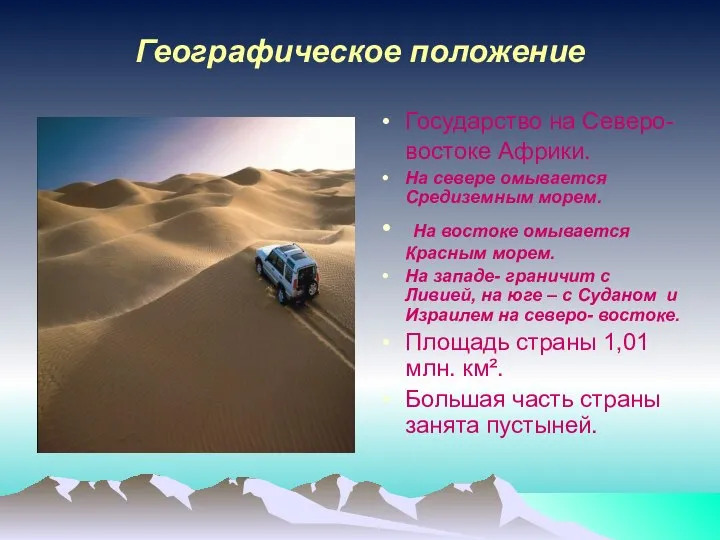 Географическое положение

• Государство на Северо-востоке Африки.

• На севере омывается Средиземным морем.

• На востоке омывается Красным морем.

• На западе- граничит с Ливией, на юге – с Суданом и Израилем на северо- востоке.

• Площадь страны 1,01 млн. км².

• Большая часть страны занята пустыней.